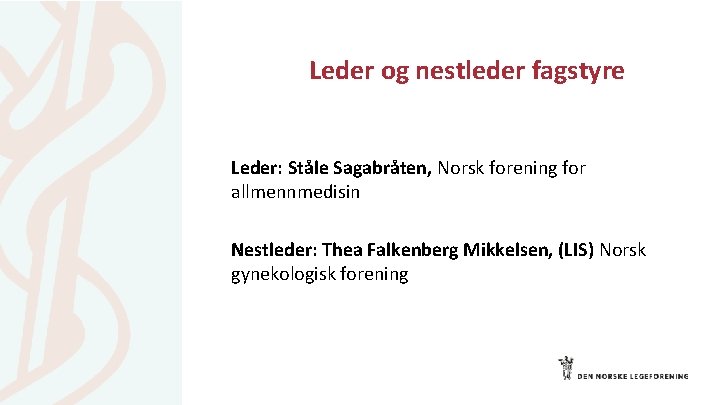 Leder og nestleder fagstyre

Leder: Ståle Sagabråten, Norsk forening for allmennmedisin

Nestleder: Thea Falkenberg Mikkelsen, (LIS) Norsk gynekologisk forening

DEN NORSKE LEGEFORENING